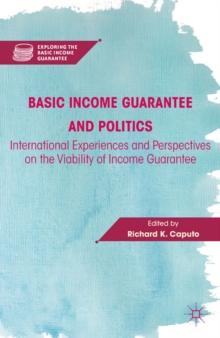 EXPLORING THE BASIC INCOME GUARANTEE

BASIC INCOME GUARANTEE AND POLITICS

International Experiences and Perspectives on the Viability of Income Guarantee

Edited by
Richard K. Caputo